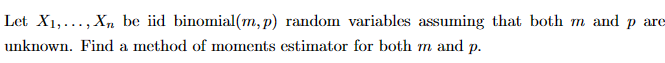 Let $X_1, \ldots, X_n$ be iid binomial$(m, p)$ random variables assuming that both $m$ and $p$ are unknown. Find a method of moments estimator for both $m$ and $p$.